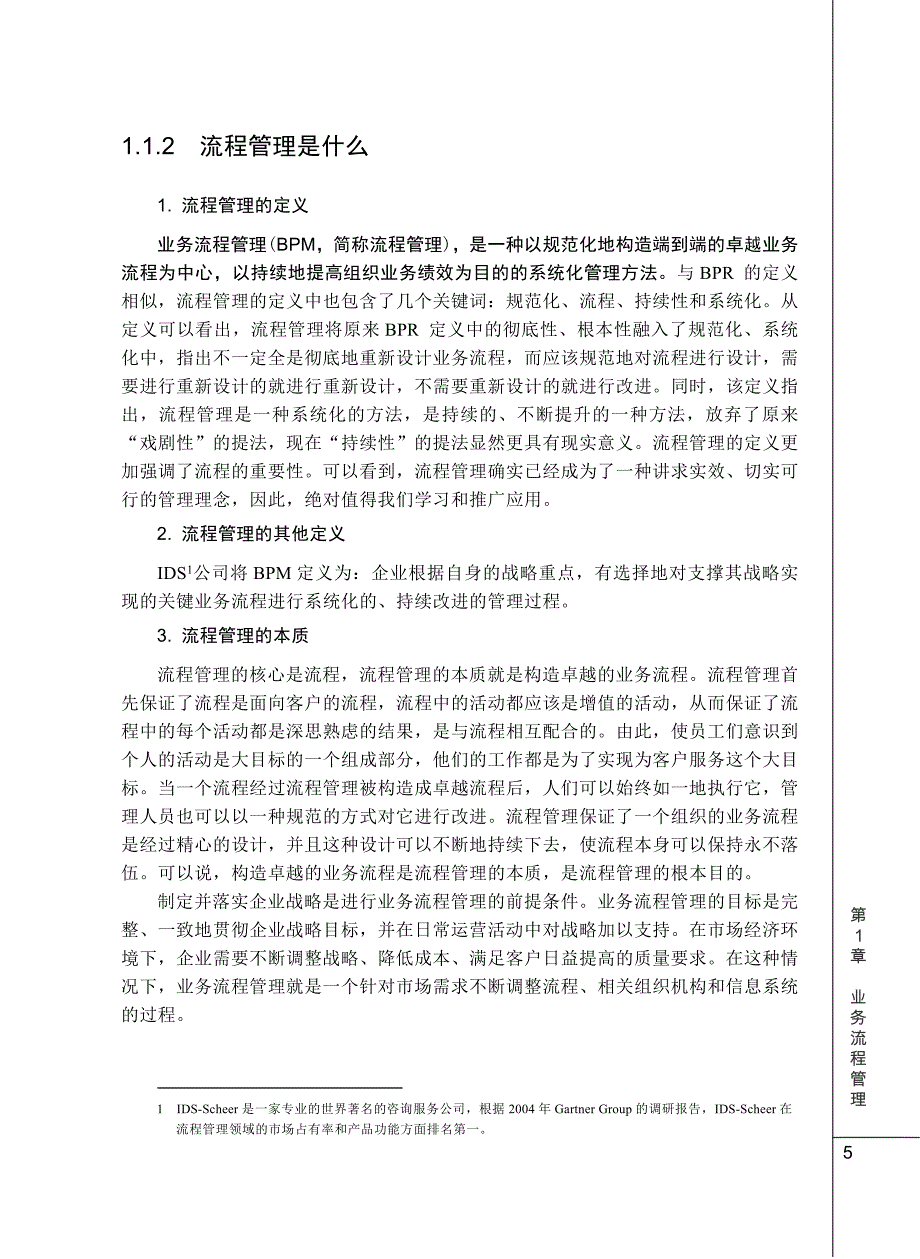 1.1.2 流程管理是什么

1. 流程管理的定义

业务流程管理（BPM，简称流程管理），是一种以规范化地构造端到端的卓越业务流程为中心，以持续地提高组织业务绩效为目的的系统化管理方法。与 BPR 的定义相似，流程管理的定义中也包含了几个关键词：规范化、流程、持续性和系统化。从定义可以看出，流程管理将原来 BPR 定义中的彻底性、根本性融入了规范化、系统化中，指出不一定全是彻底地重新设计业务流程，而应该规范地对流程进行设计，需要进行重新设计的就进行重新设计，不需要重新设计的就进行改进。同时，该定义指出，流程管理是一种系统化的方法，是持续的、不断提升的一种方法，放弃了原来“戏剧性”的提法，现在“持续性”的提法显然更具有现实意义。流程管理的定义更加强调了流程的重要性。可以看到，流程管理确实已经成为了一种讲求实效、切实可行的管理理念，因此，绝对值得我们学习和推广应用。

2. 流程管理的其他定义

IDS$^1$公司将 BPM 定义为：企业根据自身的战略重点，有选择地对支撑其战略实现的关键业务流程进行系统化的、持续改进的管理过程。

3. 流程管理的本质

流程管理的核心是流程，流程管理的本质就是构造卓越的业务流程。流程管理首先保证了流程是面向客户的流程，流程中的活动都应该是增值的活动，从而保证了流程中的每个活动都是深思熟虑的结果，是与流程相互配合的。由此，使员工们意识到个人的活动是大目标的一个组成部分，他们的工作都是为了实现为客户服务这个大目标。当一个流程经过流程管理被构造成卓越流程后，人们可以始终如一地执行它，管理人员也可以以一种规范的方式对它进行改进。流程管理保证了一个组织的业务流程是经过精心的设计，并且这种设计可以不断地持续下去，使流程本身可以保持永不落伍。可以说，构造卓越的业务流程是流程管理的本质，是流程管理的根本目的。

制定并落实企业战略是进行业务流程管理的前提条件。业务流程管理的目标是完整、一致地贯彻企业战略目标，并在日常运营活动中对战略加以支持。在市场经济环境下，企业需要不断调整战略、降低成本、满足客户日益提高的质量要求。在这种情况下，业务流程管理就是一个针对市场需求不断调整流程、相关组织机构和信息系统的过程。

1 IDS-Scheer 是一家专业的世界著名的咨询服务公司，根据 2004 年 Gartner Group 的调研报告，IDS-Scheer 在流程管理领域的市场占有率和产品功能方面排名第一。

第1章 业务流程管理

5